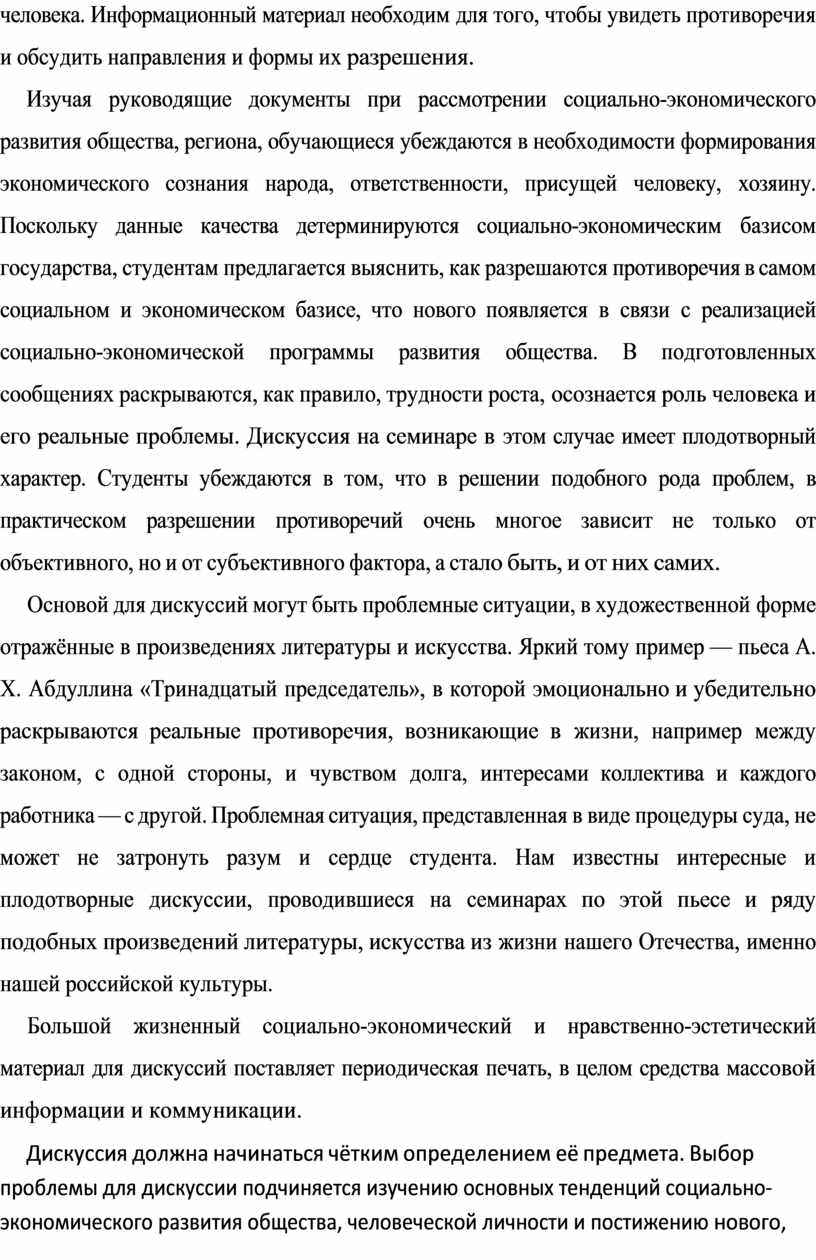 человека. Информационный материал необходим для того, чтобы увидеть противоречия и обсудить направления и формы их разрешения.

Изучая руководящие документы при рассмотрении социально-экономического развития общества, региона, обучающиеся убеждаются в необходимости формирования экономического сознания народа, ответственности, присущей человеку, хозяину. Поскольку данные качества детерминируются социально-экономическим базисом государства, студентам предлагается выяснить, как разрешаются противоречия в самом социальном и экономическом базисе, что нового появляется в связи с реализацией социально-экономической программы развития общества. В подготовленных сообщениях раскрываются, как правило, трудности роста, осознается роль человека и его реальные проблемы. Дискуссия на семинаре в этом случае имеет плодотворный характер. Студенты убеждаются в том, что в решении подобного рода проблем, в практическом разрешении противоречий очень многое зависит не только от объективного, но и от субъективного фактора, а стало быть, и от них самих.

Основой для дискуссий могут быть проблемные ситуации, в художественной форме отражённые в произведениях литературы и искусства. Яркий тому пример — пьеса А. Х. Абдуллина «Тринадцатый председатель», в которой эмоционально и убедительно раскрываются реальные противоречия, возникающие в жизни, например между законом, с одной стороны, и чувством долга, интересами коллектива и каждого работника — с другой. Проблемная ситуация, представленная в виде процедуры суда, не может не затронуть разум и сердце студента. Нам известны интересные и плодотворные дискуссии, проводившиеся на семинарах по этой пьесе и ряду подобных произведений литературы, искусства из жизни нашего Отечества, именно нашей российской культуры.

Большой жизненный социально-экономический и нравственно-эстетический материал для дискуссий поставляет периодическая печать, в целом средства массовой информации и коммуникации.

Дискуссия должна начинаться чётким определением её предмета. Выбор проблемы для дискуссии подчиняется изучению основных тенденций социально-экономического развития общества, человеческой личности и постижению нового,